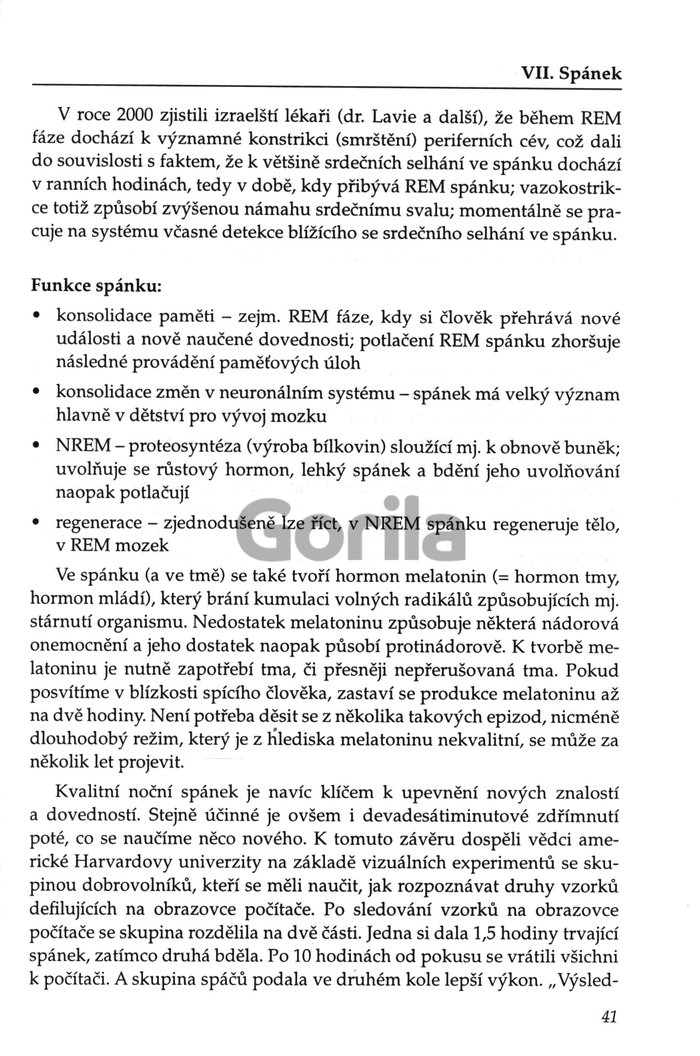 VII. Spánek

V roce 2000 zjistili izraelští lékaři (dr. Lavie a další), že během REM fáze dochází k významné konstrikci (smrštění) periferních cév, což dali do souvislosti s faktem, že k většině srdečních selhání ve spánku dochází v ranních hodinách, tedy v době, kdy přibývá REM spánku; vazokostrikce totiž způsobí zvýšenou námahu srdečnímu svalu; momentálně se pracuje na systému včasné detekce blížícího se srdečního selhání ve spánku.

Funkce spánku:

• konsolidace paměti – zejm. REM fáze, kdy si člověk přehrává nové události a nově naučené dovednosti; potlačení REM spánku zhoršuje následné provádění paměťových úloh

• konsolidace změn v neuronálním systému – spánek má velký význam hlavně v dětství pro vývoj mozku

• NREM – proteosyntéza (výroba bílkovin) sloužící mj. k obnově buněk; uvolňuje se růstový hormon, lehký spánek a bdění jeho uvolňování naopak potlačují

• regenerace – zjednodušeně lze říct, v NREM spánku regeneruje tělo, v REM mozek

Gorila

Ve spánku (a ve tmě) se také tvoří hormon melatonin (= hormon tmy, hormon mládí), který brání kumulaci volných radikálů způsobujících mj. stárnutí organismu. Nedostatek melatoninu způsobuje některá nádorová onemocnění a jeho dostatek naopak působí protinádorově. K tvorbě melatoninu je nutně zapotřebí tma, či přesněji nepřerušovaná tma. Pokud posvítíme v blízkosti spícího člověka, zastaví se produkce melatoninu až na dvě hodiny. Není potřeba děsit se z několika takových epizod, nicméně dlouhodobý režim, který je z hlediska melatoninu nekvalitní, se může za několik let projevit.

Kvalitní noční spánek je navíc klíčem k upevnění nových znalostí a dovedností. Stejně účinné je ovšem i devadesátiminutové zdřímnutí poté, co se naučíme něco nového. K tomuto závěru dospěli vědci americké Harvardovy univerzity na základě vizuálních experimentů se skupinou dobrovolníků, kteří se měli naučit, jak rozpoznávat druhy vzorků defilujících na obrazovce počítače. Po sledování vzorků na obrazovce počítače se skupina rozdělila na dvě části. Jedna si dala 1,5 hodiny trvající spánek, zatímco druhá bděla. Po 10 hodinách od pokusu se vrátili všichni k počítači. A skupina spáčů podala ve druhém kole lepší výkon. „Výsled-

41